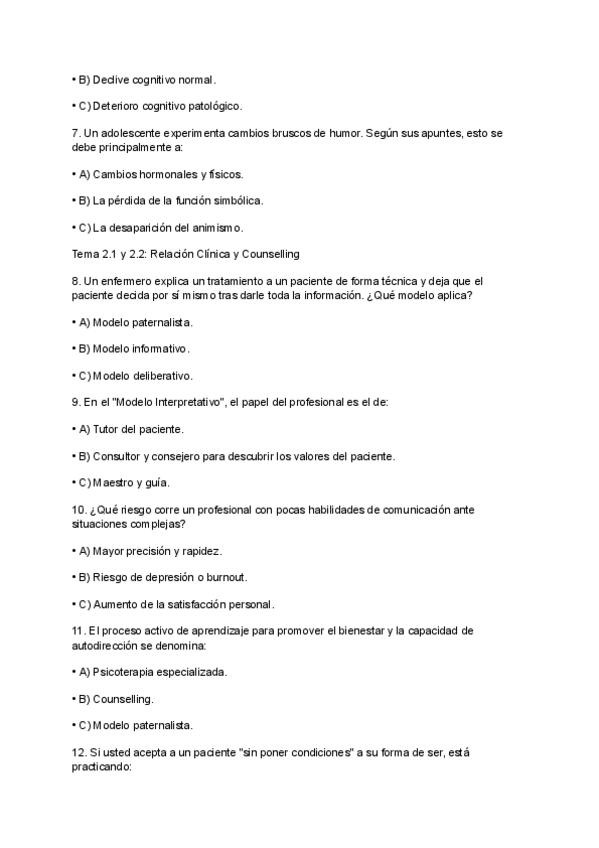 • B) Declive cognitivo normal.

• C) Deterioro cognitivo patológico.

7. Un adolescente experimenta cambios bruscos de humor. Según sus apuntes, esto se debe principalmente a:

• A) Cambios hormonales y físicos.

• B) La pérdida de la función simbólica.

• C) La desaparición del animismo.

Tema 2.1 y 2.2: Relación Clínica y Counselling

8. Un enfermero explica un tratamiento a un paciente de forma técnica y deja que el paciente decida por sí mismo tras darle toda la información. ¿Qué modelo aplica?

• A) Modelo paternalista.

• B) Modelo informativo.

• C) Modelo deliberativo.

9. En el "Modelo Interpretativo", el papel del profesional es el de:

• A) Tutor del paciente.

• B) Consultor y consejero para descubrir los valores del paciente.

• C) Maestro y guía.

10. ¿Qué riesgo corre un profesional con pocas habilidades de comunicación ante situaciones complejas?

• A) Mayor precisión y rapidez.

• B) Riesgo de depresión o burnout.

• C) Aumento de la satisfacción personal.

11. El proceso activo de aprendizaje para promover el bienestar y la capacidad de autodirección se denomina:

• A) Psicoterapia especializada.

• B) Counselling.

• C) Modelo paternalista.

12. Si usted acepta a un paciente "sin poner condiciones" a su forma de ser, está practicando: